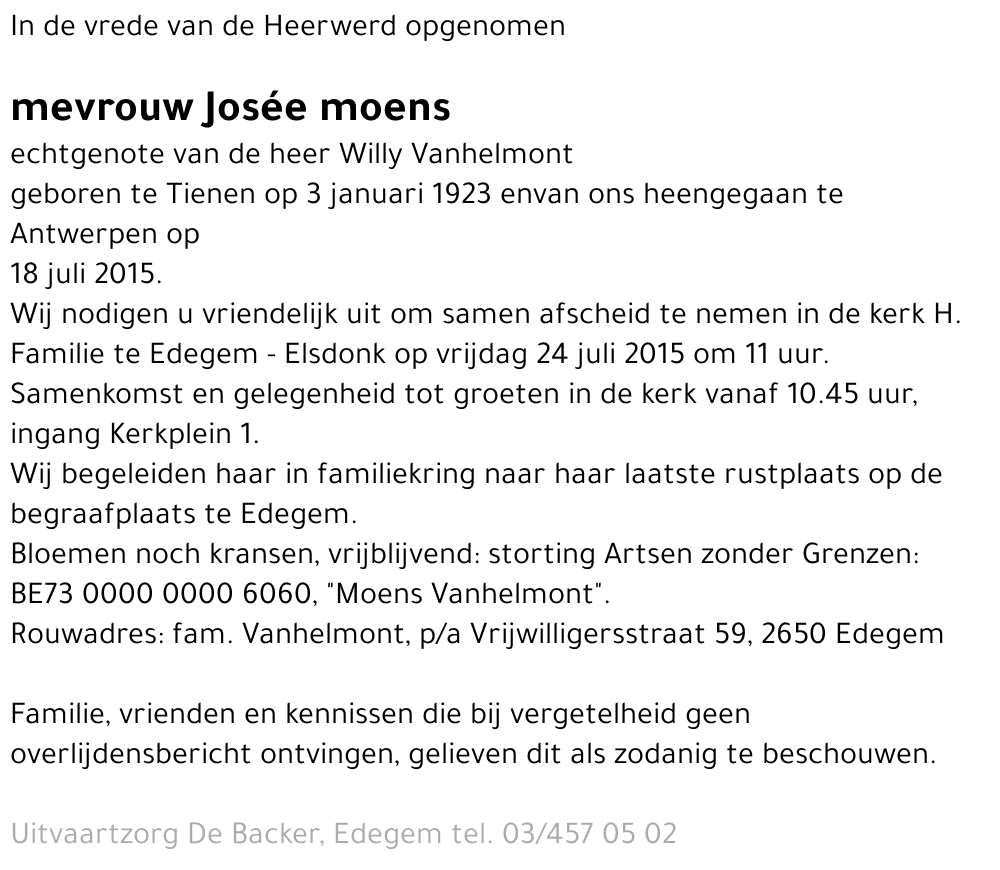 In de vrede van de Heerwerd opgenomen

mevrouw Josée moens
echtgenote van de heer Willy Vanhelmont
geboren te Tienen op 3 januari 1923 envan ons heengegaan te Antwerpen op
18 juli 2015.
Wij nodigen u vriendelijk uit om samen afscheid te nemen in de kerk H. Familie te Edegem - Elsdonk op vrijdag 24 juli 2015 om 11 uur.
Samenkomst en gelegenheid tot groeten in de kerk vanaf 10.45 uur, ingang Kerkplein 1.
Wij begeleiden haar in familiekring naar haar laatste rustplaats op de begraafplaats te Edegem.
Bloemen noch kransen, vrijblijvend: storting Artsen zonder Grenzen: BE73 0000 0000 6060, "Moens Vanhelmont".
Rouwadres: fam. Vanhelmont, p/a Vrijwilligersstraat 59, 2650 Edegem

Familie, vrienden en kennissen die bij vergetelheid geen overlijdensbericht ontvingen, gelieven dit als zodanig te beschouwen.

Uitvaartzorg De Backer, Edegem tel. 03/457 05 02